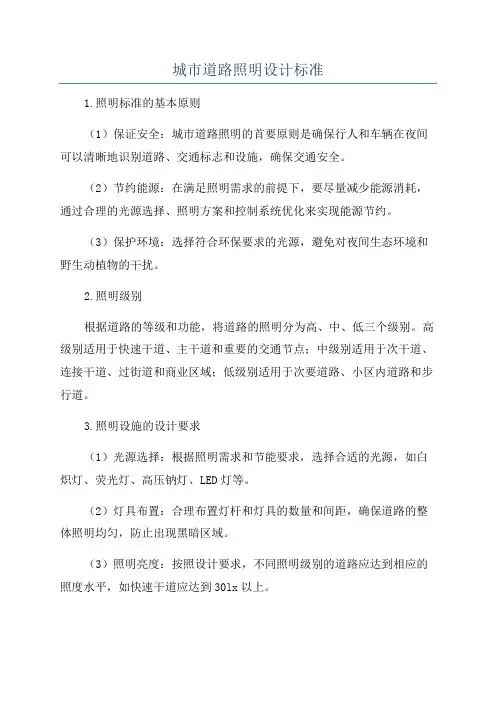 城市道路照明设计标准

1.照明标准的基本原则

（1）保证安全：城市道路照明的首要原则是确保行人和车辆在夜间可以清晰地识别道路、交通标志和设施，确保交通安全。

（2）节约能源：在满足照明需求的前提下，要尽量减少能源消耗，通过合理的光源选择、照明方案和控制系统优化来实现能源节约。

（3）保护环境：选择符合环保要求的光源，避免对夜间生态环境和野生动植物的干扰。

2.照明级别

根据道路的等级和功能，将道路的照明分为高、中、低三个级别。高级别适用于快速干道、主干道和重要的交通节点；中级别适用于次干道、连接干道、过街道和商业区域；低级别适用于次要道路、小区内道路和步行道。

3.照明设施的设计要求

（1）光源选择：根据照明需求和节能要求，选择合适的光源，如白炽灯、荧光灯、高压钠灯、LED灯等。

（2）灯具布置：合理布置灯杆和灯具的数量和间距，确保道路的整体照明均匀，防止出现黑暗区域。

（3）照明亮度：按照设计要求，不同照明级别的道路应达到相应的照度水平，如快速干道应达到30lx以上。